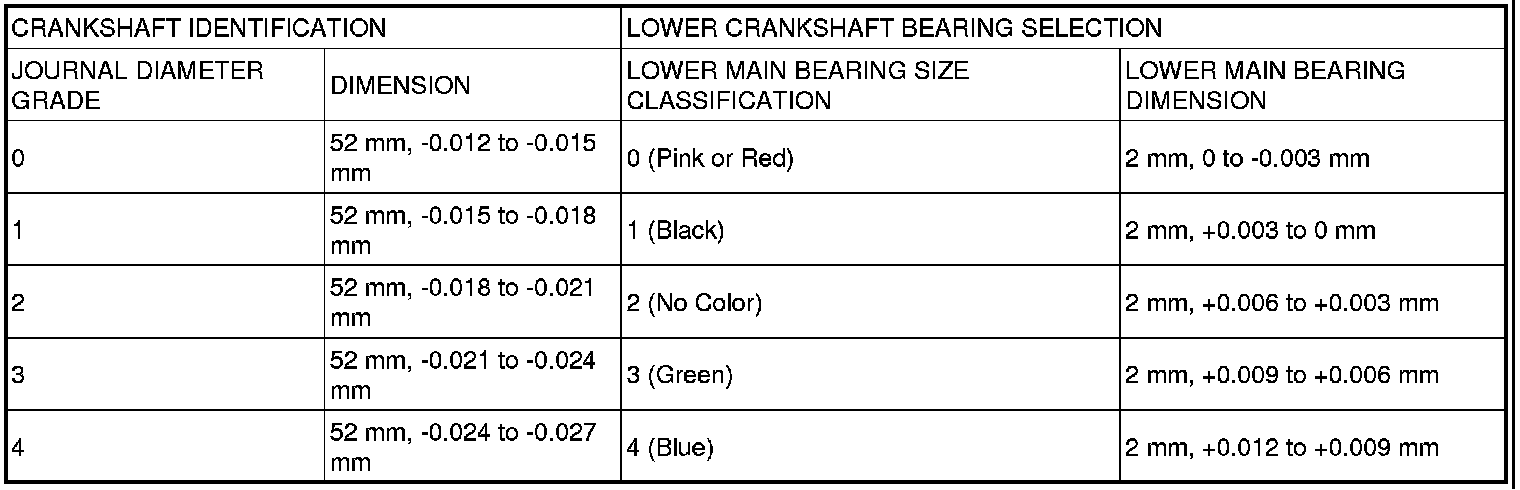 | CRANKSHAFT IDENTIFICATION | | LOWER CRANKSHAFT BEARING SELECTION | |
|---|---|---|---|
| JOURNAL DIAMETER GRADE | DIMENSION | LOWER MAIN BEARING SIZE CLASSIFICATION | LOWER MAIN BEARING DIMENSION |
| 0 | 52 mm, -0.012 to -0.015 mm | 0 (Pink or Red) | 2 mm, 0 to -0.003 mm |
| 1 | 52 mm, -0.015 to -0.018 mm | 1 (Black) | 2 mm, +0.003 to 0 mm |
| 2 | 52 mm, -0.018 to -0.021 mm | 2 (No Color) | 2 mm, +0.006 to +0.003 mm |
| 3 | 52 mm, -0.021 to -0.024 mm | 3 (Green) | 2 mm, +0.009 to +0.006 mm |
| 4 | 52 mm, -0.024 to -0.027 mm | 4 (Blue) | 2 mm, +0.012 to +0.009 mm |